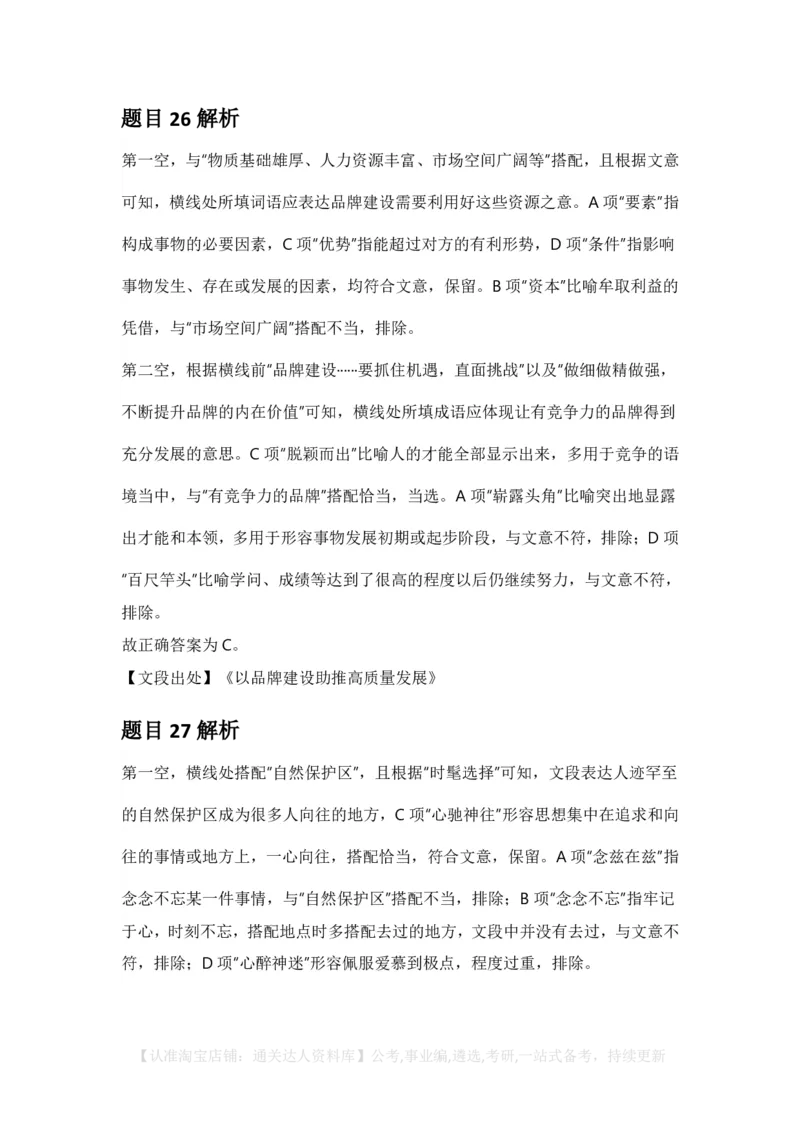 题目 26 解析

第一空，与"物质基础雄厚、人力资源丰富、市场空间广阔等"搭配，且根据文意可知，横线处所填词语应表达品牌建设需要利用好这些资源之意。A 项"要素"指构成事物的必要因素，C 项"优势"指能超过对方的有利形势，D 项"条件"指影响事物发生、存在或发展的因素，均符合文意，保留。B 项"资本"比喻牟取利益的凭借，与"市场空间广阔"搭配不当，排除。

第二空，根据横线前"品牌建设……要抓住机遇，直面挑战"以及"做细做精做强，不断提升品牌的内在价值"可知，横线处所填成语应体现让有竞争力的品牌得到充分发展的意思。C 项"脱颖而出"比喻人的才能全部显示出来，多用于竞争的语境当中，与"有竞争力的品牌"搭配恰当，当选。A 项"崭露头角"比喻突出地显露出才能和本领，多用于形容事物发展初期或起步阶段，与文意不符，排除；D 项"百尺竿头"比喻学问、成绩等达到了很高的程度以后仍继续努力，与文意不符，排除。

故正确答案为 C。

【文段出处】《以品牌建设助推高质量发展》

题目 27 解析

第一空，横线处搭配"自然保护区"，且根据"时髦选择"可知，文段表达人迹罕至的自然保护区成为很多人向往的地方，C 项"心驰神往"形容思想集中在追求和向往的事情或地方上，一心向往，搭配恰当，符合文意，保留。A 项"念兹在兹"指念念不忘某一件事情，与"自然保护区"搭配不当，排除；B 项"念念不忘"指牢记于心，时刻不忘，搭配地点时多搭配去过的地方，文段中并没有去过，与文意不符，排除；D 项"心醉神迷"形容佩服爱慕到极点，程度过重，排除。

【认准淘宝店铺：通关达人资料库】公考,事业编,遴选,考研,一站式备考，持续更新